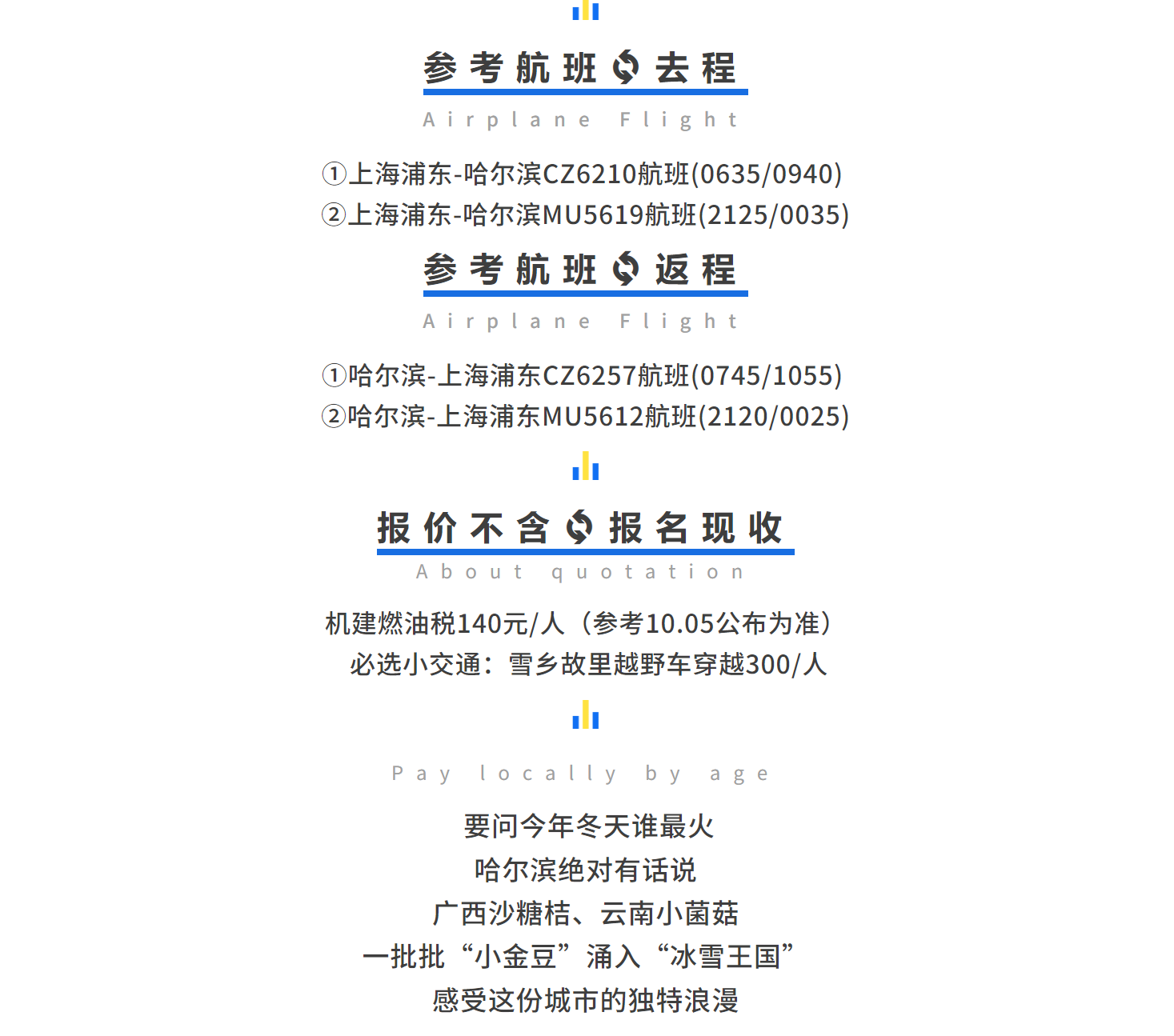 参考航班 去程

Airplane Flight

①上海浦东-哈尔滨CZ6210航班(0635/0940)
②上海浦东-哈尔滨MU5619航班(2125/0035)

参考航班 返程

Airplane Flight

①哈尔滨-上海浦东CZ6257航班(0745/1055)
②哈尔滨-上海浦东MU5612航班(2120/0025)

报价不含 报名现收

About quotation

机建燃油税140元/人（参考10.05公布为准）
必选小交通：雪乡故里越野车穿越300/人

Pay locally by age

要问今年冬天谁最火
哈尔滨绝对有话说
广西沙糖桔、云南小菌菇
一批批“小金豆”涌入“冰雪王国”
感受这份城市的独特浪漫